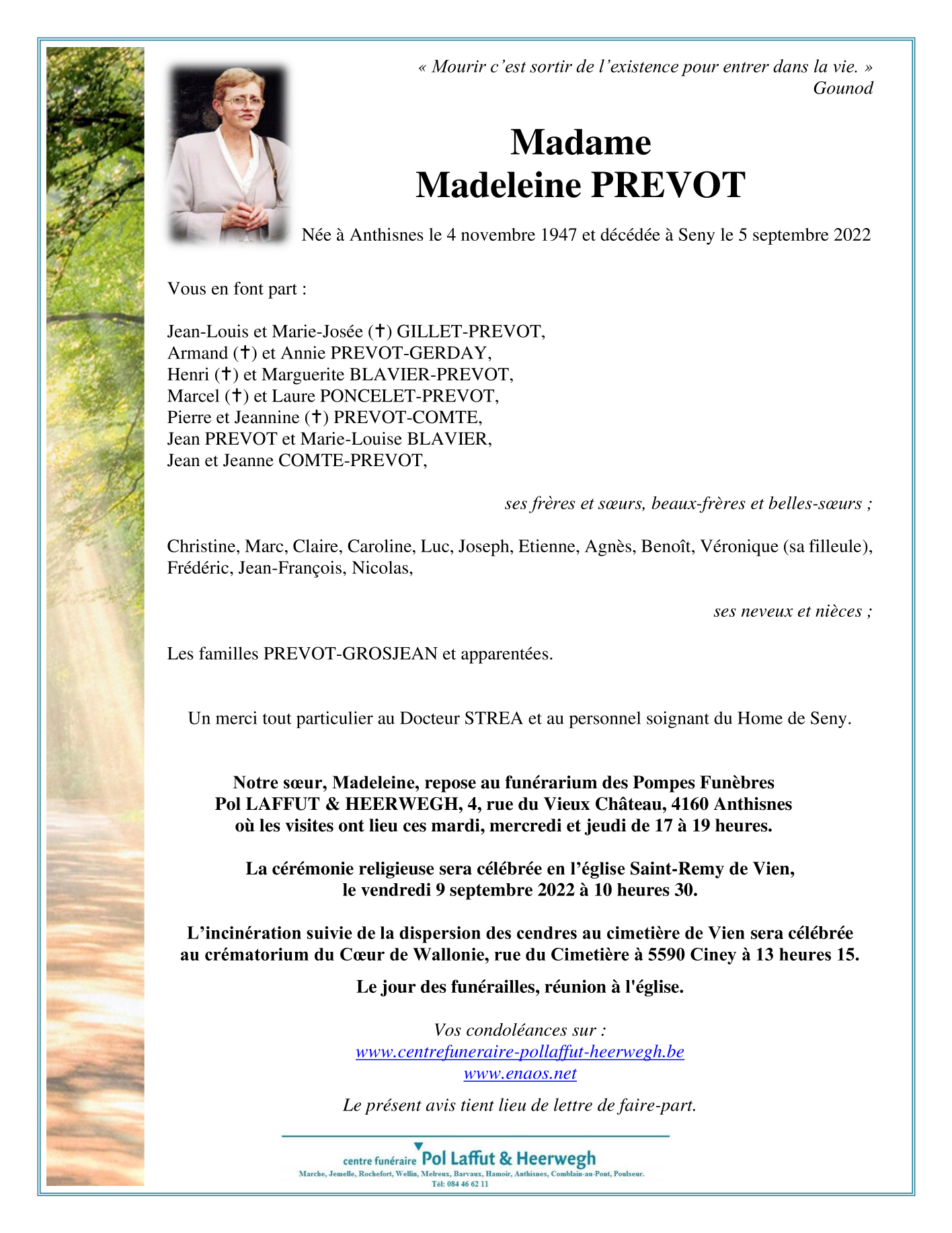 « Mourir c'est sortir de l'existence pour entrer dans la vie. »
Gounod

Madame
Madeleine PREVOT

Née à Anthisnes le 4 novembre 1947 et décédée à Seny le 5 septembre 2022

Vous en font part :

Jean-Louis et Marie-Josée (✝) GILLET-PREVOT,
Armand (✝) et Annie PREVOT-GERDAY,
Henri (✝) et Marguerite BLAVIER-PREVOT,
Marcel (✝) et Laure PONCELET-PREVOT,
Pierre et Jeannine (✝) PREVOT-COMTE,
Jean PREVOT et Marie-Louise BLAVIER,
Jean et Jeanne COMTE-PREVOT,

ses frères et sœurs, beaux-frères et belles-sœurs ;

Christine, Marc, Claire, Caroline, Luc, Joseph, Etienne, Agnès, Benoît, Véronique (sa filleule), Frédéric, Jean-François, Nicolas,

ses neveux et nièces ;

Les familles PREVOT-GROSJEAN et apparentées.

Un merci tout particulier au Docteur STREA et au personnel soignant du Home de Seny.

Notre sœur, Madeleine, repose au funérarium des Pompes Funèbres
Pol LAFFUT & HEERWEGH, 4, rue du Vieux Château, 4160 Anthisnes
où les visites ont lieu ces mardi, mercredi et jeudi de 17 à 19 heures.

La cérémonie religieuse sera célébrée en l'église Saint-Remy de Vien,
le vendredi 9 septembre 2022 à 10 heures 30.

L'incinération suivie de la dispersion des cendres au cimetière de Vien sera célébrée
au crématorium du Cœur de Wallonie, rue du Cimetière à 5590 Ciney à 13 heures 15.

Le jour des funérailles, réunion à l'église.

Vos condoléances sur :
www.centrefuneraire-pollaffut-heerwegh.be
www.enaos.net

Le présent avis tient lieu de lettre de faire-part.

centre funéraire Pol Laffut & Heerwegh
Marche, Jemelle, Rochefort, Wellin, Melreux, Barvaux, Hamoir, Anthisnes, Comblain-au-Pont, Poulseur.
Tél: 084 46 62 11